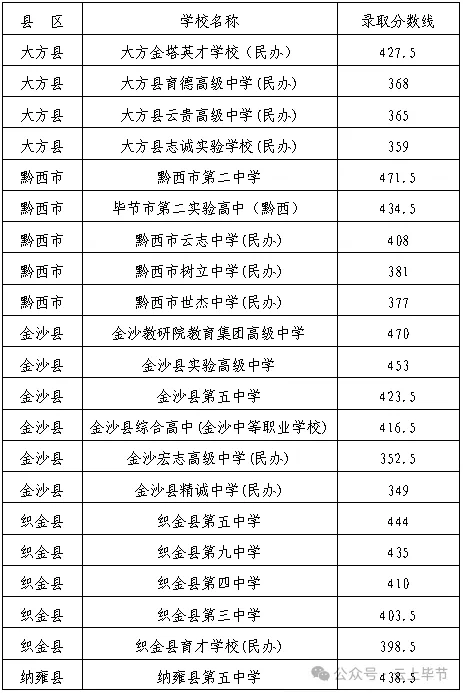 | 县　区 | 学校名称 | 录取分数线 |
|---|---|---|
| 大方县 | 大方金塔英才学校（民办） | 427.5 |
| 大方县 | 大方县育德高级中学(民办) | 368 |
| 大方县 | 大方县云贵高级中学(民办) | 365 |
| 大方县 | 大方县志诚实验学校(民办) | 359 |
| 黔西市 | 黔西市第二中学 | 471.5 |
| 黔西市 | 毕节市第二实验高中（黔西） | 434.5 |
| 黔西市 | 黔西市云志中学(民办) | 408 |
| 黔西市 | 黔西市树立中学(民办) | 381 |
| 黔西市 | 黔西市世杰中学(民办) | 377 |
| 金沙县 | 金沙教研院教育集团高级中学 | 470 |
| 金沙县 | 金沙县实验高级中学 | 453 |
| 金沙县 | 金沙县第五中学 | 423.5 |
| 金沙县 | 金沙县综合高中(金沙中等职业学校) | 416.5 |
| 金沙县 | 金沙宏志高级中学(民办) | 352.5 |
| 金沙县 | 金沙县精诚中学(民办) | 349 |
| 织金县 | 织金县第五中学 | 444 |
| 织金县 | 织金县第九中学 | 435 |
| 织金县 | 织金县第四中学 | 410 |
| 织金县 | 织金县第三中学 | 403.5 |
| 织金县 | 织金县育才学校(民办) | 398.5 |
| 纳雍县 | 纳雍县第五中学 | 438.5 |

公众号 · 云上毕节